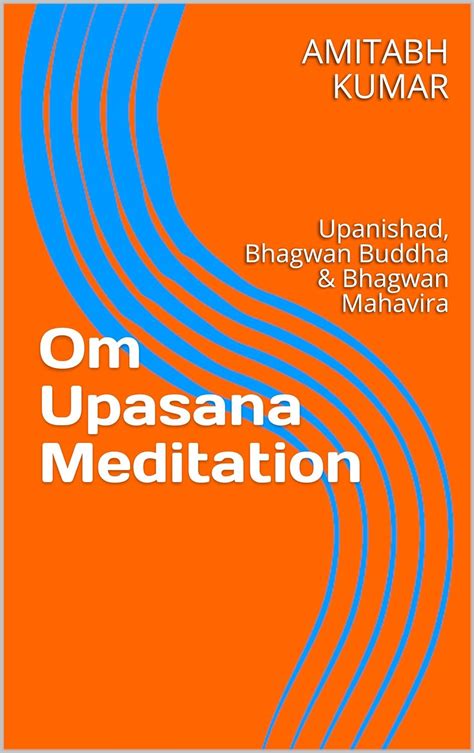 AMITABH KUMAR

Upanishad, Bhagwan Buddha & Bhagwan Mahavira

Om Upasana Meditation